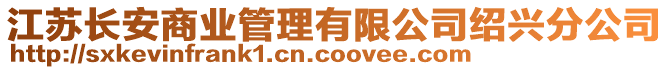 江苏长安商业管理有限公司绍兴分公司
http://sxkevinfrank1.cn.coovee.com